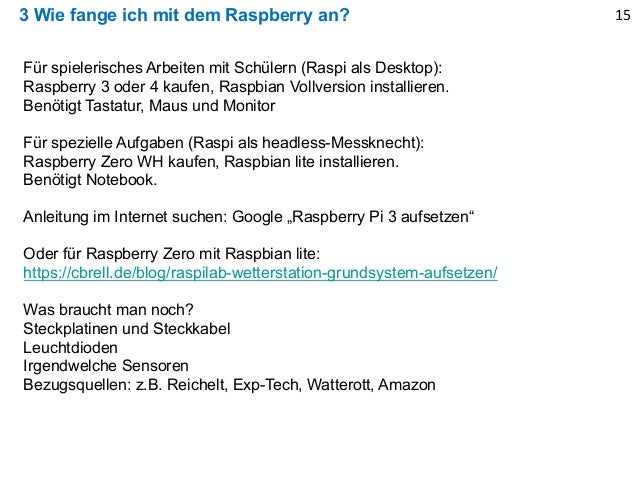 3 Wie fange ich mit dem Raspberry an?

15

Für spielerisches Arbeiten mit Schülern (Raspi als Desktop):
Raspberry 3 oder 4 kaufen, Raspbian Vollversion installieren.
Benötigt Tastatur, Maus und Monitor

Für spezielle Aufgaben (Raspi als headless-Messknecht):
Raspberry Zero WH kaufen, Raspbian lite installieren.
Benötigt Notebook.

Anleitung im Internet suchen: Google „Raspberry Pi 3 aufsetzen“

Oder für Raspberry Zero mit Raspbian lite:
https://cbrell.de/blog/raspilab-wetterstation-grundsystem-aufsetzen/

Was braucht man noch?
Steckplatinen und Steckkabel
Leuchtdioden
Irgendwelche Sensoren
Bezugsquellen: z.B. Reichelt, Exp-Tech, Watterott, Amazon